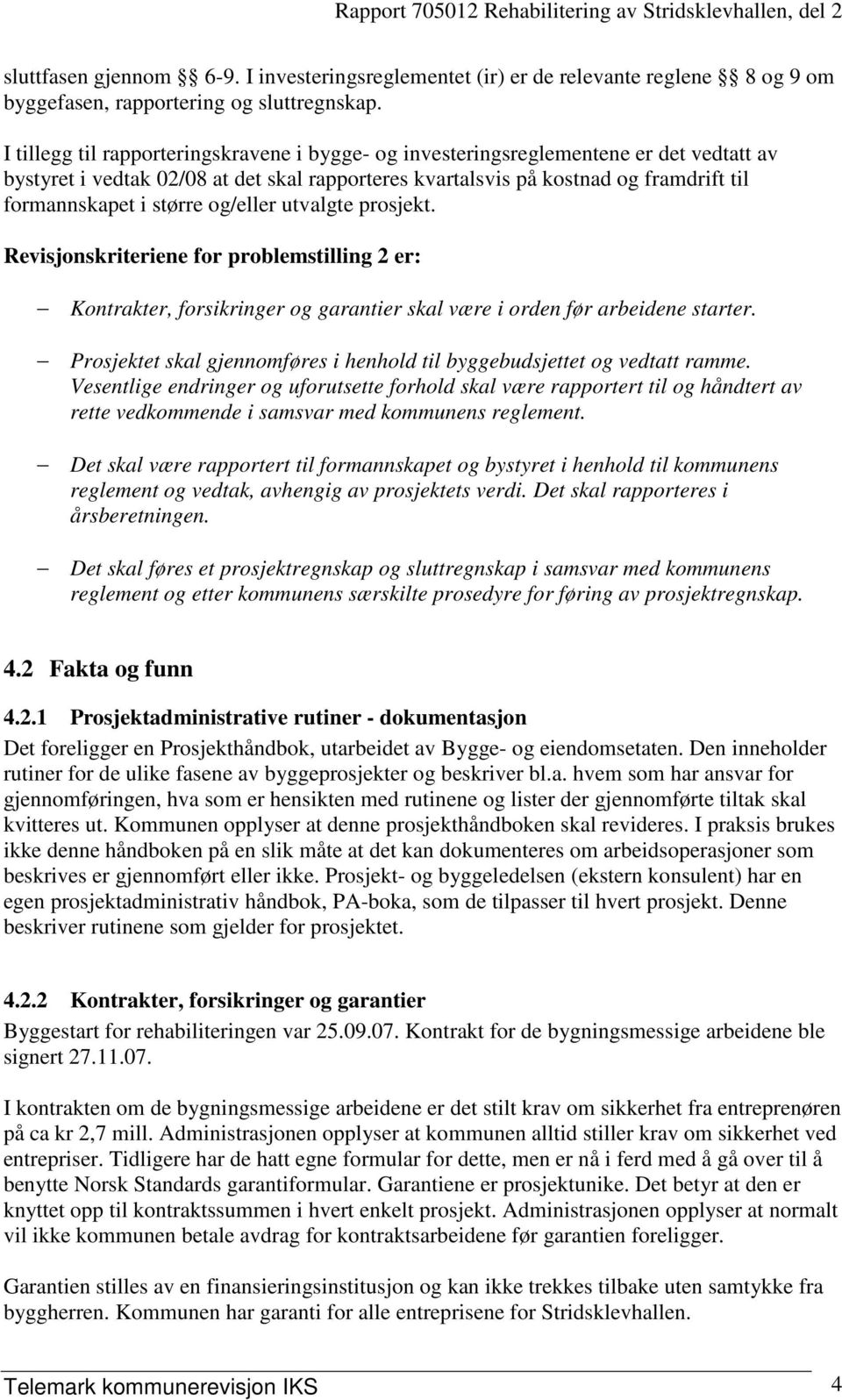 Rapport 705012 Rehabilitering av Stridsklevhallen, del 2

sluttfasen gjennom §§ 6-9. I investeringsreglementet (ir) er de relevante reglene §§ 8 og 9 om byggefasen, rapportering og sluttregnskap.

I tillegg til rapporteringskravene i bygge- og investeringsreglementene er det vedtatt av bystyret i vedtak 02/08 at det skal rapporteres kvartalsvis på kostnad og framdrift til formannskapet i større og/eller utvalgte prosjekt.

Revisjonskriteriene for problemstilling 2 er:

– Kontrakter, forsikringer og garantier skal være i orden før arbeidene starter.

– Prosjektet skal gjennomføres i henhold til byggebudsjettet og vedtatt ramme. Vesentlige endringer og uforutsette forhold skal være rapportert til og håndtert av rette vedkommende i samsvar med kommunens reglement.

– Det skal være rapportert til formannskapet og bystyret i henhold til kommunens reglement og vedtak, avhengig av prosjektets verdi. Det skal rapporteres i årsberetningen.

– Det skal føres et prosjektregnskap og sluttregnskap i samsvar med kommunens reglement og etter kommunens særskilte prosedyre for føring av prosjektregnskap.

4.2 Fakta og funn

4.2.1 Prosjektadministrative rutiner - dokumentasjon

Det foreligger en Prosjekthåndbok, utarbeidet av Bygge- og eiendomsetaten. Den inneholder rutiner for de ulike fasene av byggeprosjekter og beskriver bl.a. hvem som har ansvar for gjennomføringen, hva som er hensikten med rutinene og lister der gjennomførte tiltak skal kvitteres ut. Kommunen opplyser at denne prosjekthåndboken skal revideres. I praksis brukes ikke denne håndboken på en slik måte at det kan dokumenteres om arbeidsoperasjoner som beskrives er gjennomført eller ikke. Prosjekt- og byggeledelsen (ekstern konsulent) har en egen prosjektadministrativ håndbok, PA-boka, som de tilpasser til hvert prosjekt. Denne beskriver rutinene som gjelder for prosjektet.

4.2.2 Kontrakter, forsikringer og garantier

Byggestart for rehabiliteringen var 25.09.07. Kontrakt for de bygningsmessige arbeidene ble signert 27.11.07.

I kontrakten om de bygningsmessige arbeidene er det stilt krav om sikkerhet fra entreprenøren på ca kr 2,7 mill. Administrasjonen opplyser at kommunen alltid stiller krav om sikkerhet ved entrepriser. Tidligere har de hatt egne formular for dette, men er nå i ferd med å gå over til å benytte Norsk Standards garantiformular. Garantiene er prosjektunike. Det betyr at den er knyttet opp til kontraktssummen i hvert enkelt prosjekt. Administrasjonen opplyser at normalt vil ikke kommunen betale avdrag for kontraktsarbeidene før garantien foreligger.

Garantien stilles av en finansieringsinstitusjon og kan ikke trekkes tilbake uten samtykke fra byggherren. Kommunen har garanti for alle entreprisene for Stridsklevhallen.

Telemark kommunerevisjon IKS 4